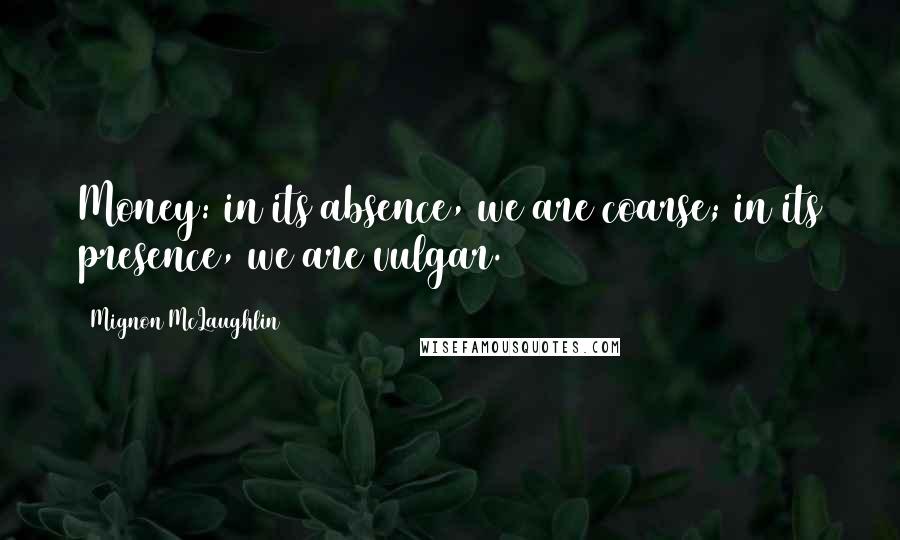 Money: in its absence, we are coarse; in its presence, we are vulgar.

Mignon McLaughlin

WISEFAMOUSQUOTES.COM